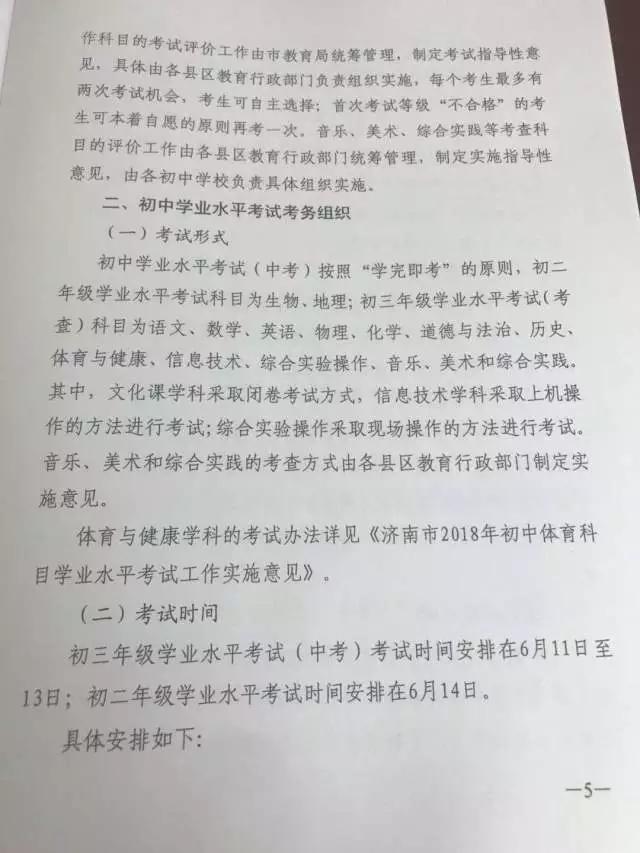 作科目的考试评价工作由市教育局统筹管理，制定考试指导性意见，具体由各县区教育行政部门负责组织实施，每个考生最多有两次考试机会，考生可自主选择；首次考试等级“不合格”的考生可本着自愿的原则再考一次。音乐、美术、综合实践等考查科目的评价工作由各县区教育行政部门统筹管理，制定实施指导性意见，由各初中学校负责具体组织实施。

二、初中学业水平考试考务组织

（一）考试形式

初中学业水平考试（中考）按照“学完即考”的原则，初二年级学业水平考试科目为生物、地理；初三年级学业水平考试（考查）科目为语文、数学、英语、物理、化学、道德与法治、历史、体育与健康、信息技术、综合实验操作、音乐、美术和综合实践。其中，文化课学科采取闭卷考试方式，信息技术学科采取上机操作的方法进行考试；综合实验操作采取现场操作的方法进行考试。音乐、美术和综合实践的考查方式由各县区教育行政部门制定实施意见。

体育与健康学科的考试办法详见《济南市2018年初中体育科目学业水平考试工作实施意见》。

（二）考试时间

初三年级学业水平考试（中考）考试时间安排在6月11日至13日；初二年级学业水平考试时间安排在6月14日。

具体安排如下：

—5—